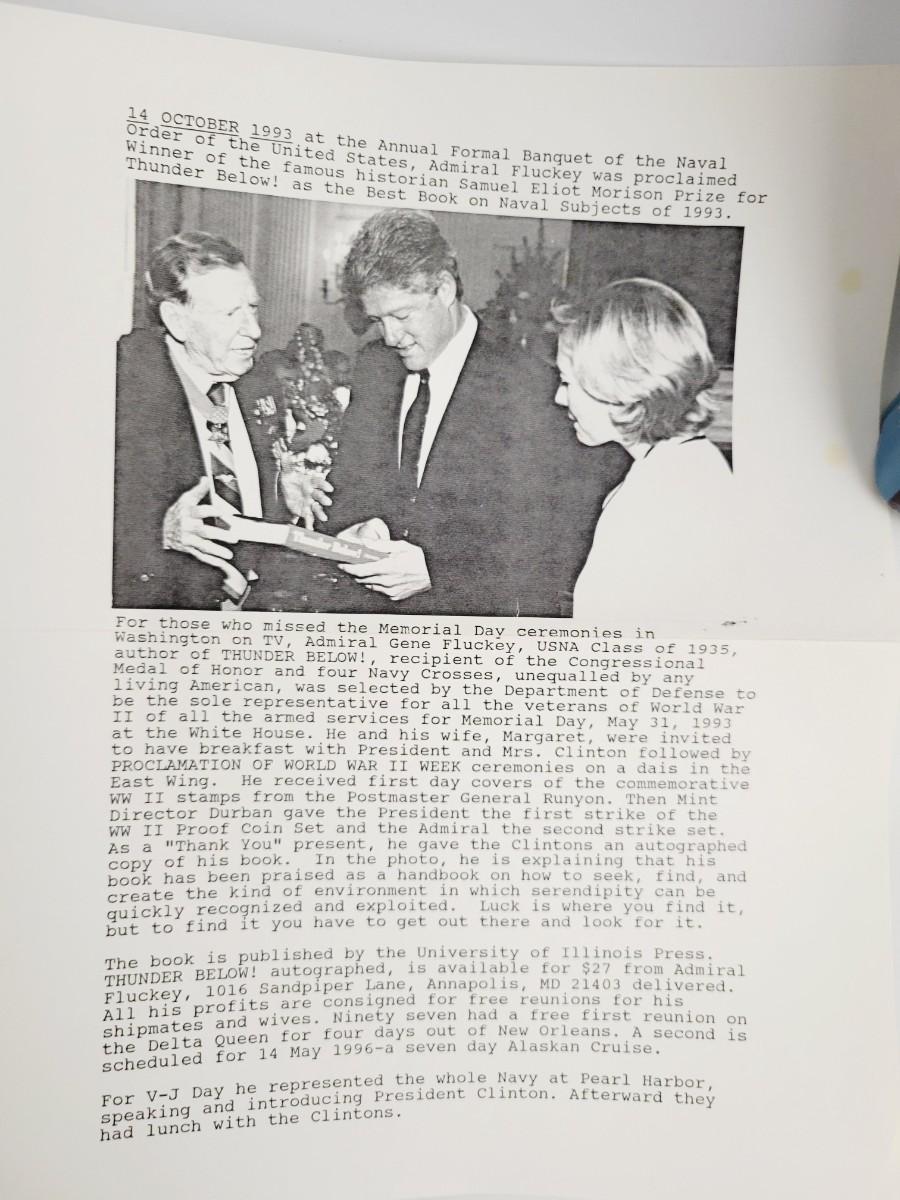 14 OCTOBER 1993 at the Annual Formal Banquet of the Naval Order of the United States, Admiral Fluckey was proclaimed Winner of the famous historian Samuel Eliot Morison Prize for Thunder Below! as the Best Book on Naval Subjects of 1993.

Thunder Below!

For those who missed the Memorial Day ceremonies in Washington on TV, Admiral Gene Fluckey, USNA Class of 1935, author of THUNDER BELOW!, recipient of the Congressional Medal of Honor and four Navy Crosses, unequalled by any living American, was selected by the Department of Defense to be the sole representative for all the veterans of World War II of all the armed services for Memorial Day, May 31, 1993 at the White House. He and his wife, Margaret, were invited to have breakfast with President and Mrs. Clinton followed by PROCLAMATION OF WORLD WAR II WEEK ceremonies on a dais in the East Wing. He received first day covers of the commemorative WW II stamps from the Postmaster General Runyon. Then Mint Director Durban gave the President the first strike of the WW II Proof Coin Set and the Admiral the second strike set. As a "Thank You" present, he gave the Clintons an autographed copy of his book. In the photo, he is explaining that his book has been praised as a handbook on how to seek, find, and create the kind of environment in which serendipity can be quickly recognized and exploited. Luck is where you find it, but to find it you have to get out there and look for it.

The book is published by the University of Illinois Press. THUNDER BELOW! autographed, is available for $27 from Admiral Fluckey, 1016 Sandpiper Lane, Annapolis, MD 21403 delivered. All his profits are consigned for free reunions for his shipmates and wives. Ninety seven had a free first reunion on the Delta Queen for four days out of New Orleans. A second is scheduled for 14 May 1996-a seven day Alaskan Cruise.

For V-J Day he represented the whole Navy at Pearl Harbor, speaking and introducing President Clinton. Afterward they had lunch with the Clintons.